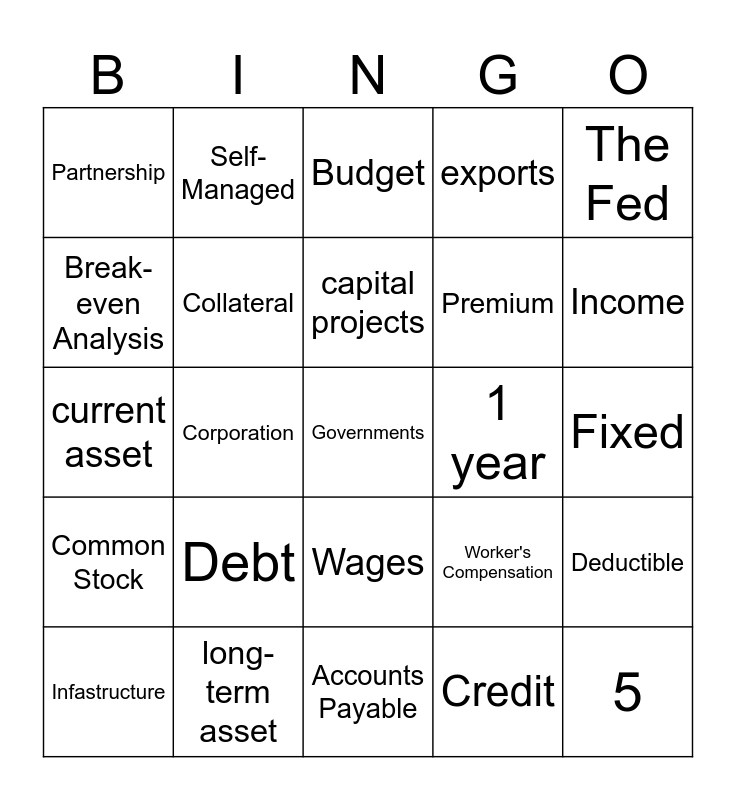 | B | I | N | G | O |
|---|---|---|---|---|
| Partnership | Self-Managed | Budget | exports | The Fed |
| Break-even Analysis | Collateral | capital projects | Premium | Income |
| current asset | Corporation | Governments | 1 year | Fixed |
| Common Stock | Debt | Wages | Worker's Compensation | Deductible |
| Infastructure | long-term asset | Accounts Payable | Credit | 5 |